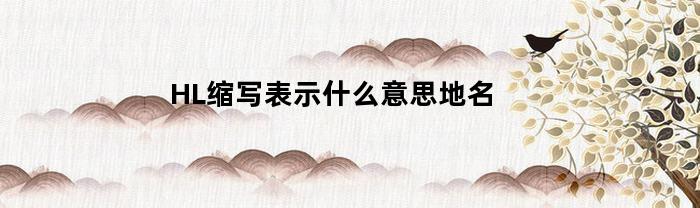 HL缩写表示什么意思地名